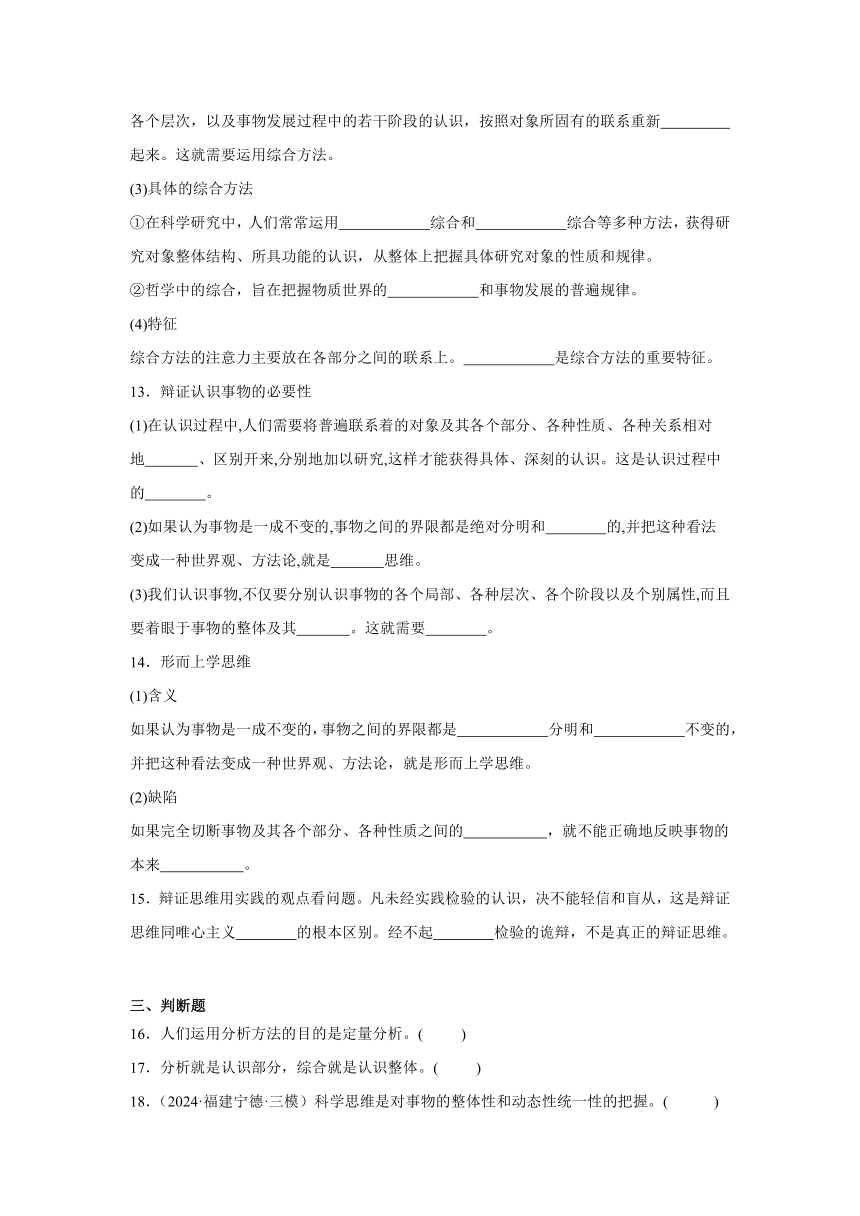 各个层次，以及事物发展过程中的若干阶段的认识，按照对象所固有的联系重新_________起来。这就需要运用综合方法。

(3)具体的综合方法

①在科学研究中，人们常常运用____________综合和____________综合等多种方法，获得研究对象整体结构、所具功能的认识，从整体上把握具体研究对象的性质和规律。

②哲学中的综合，旨在把握物质世界的____________和事物发展的普遍规律。

(4)特征

综合方法的注意力主要放在各部分之间的联系上。____________是综合方法的重要特征。

13．辩证认识事物的必要性

(1)在认识过程中,人们需要将普遍联系着的对象及其各个部分、各种性质、各种关系相对地_______、区别开来,分别地加以研究,这样才能获得具体、深刻的认识。这是认识过程中的________。

(2)如果认为事物是一成不变的,事物之间的界限都是绝对分明和________的,并把这种看法变成一种世界观、方法论,就是_______思维。

(3)我们认识事物,不仅要分别认识事物的各个局部、各种层次、各个阶段以及个别属性,而且要着眼于事物的整体及其_______。这就需要________。

14．形而上学思维

(1)含义

如果认为事物是一成不变的，事物之间的界限都是____________分明和____________不变的，并把这种看法变成一种世界观、方法论，就是形而上学思维。

(2)缺陷

如果完全切断事物及其各个部分、各种性质之间的___________，就不能正确地反映事物的本来___________。

15．辩证思维用实践的观点看问题。凡未经实践检验的认识，决不能轻信和盲从，这是辩证思维同唯心主义________的根本区别。经不起________检验的诡辩，不是真正的辩证思维。

三、判断题

16．人们运用分析方法的目的是定量分析。(　　)

17．分析就是认识部分，综合就是认识整体。(　　)

18．(2024·福建宁德·三模）科学思维是对事物的整体性和动态性统一性的把握。(　　)